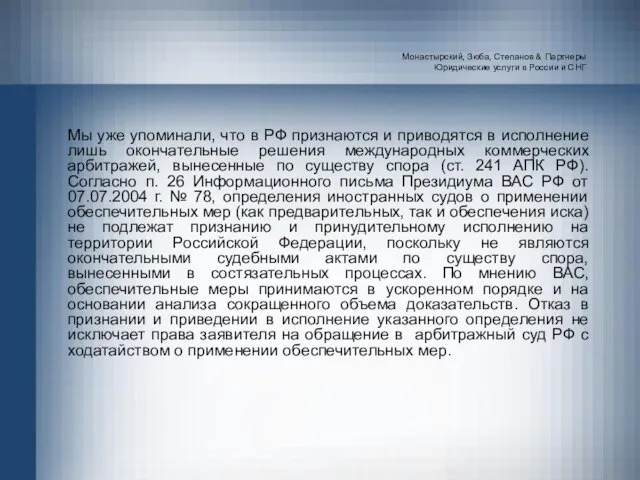 Монастырский, Зюба, Степанов & Партнеры
Юридические услуги в России и СНГ

Мы уже упоминали, что в РФ признаются и приводятся в исполнение лишь окончательные решения международных коммерческих арбитражей, вынесенные по существу спора (ст. 241 АПК РФ). Согласно п. 26 Информационного письма Президиума ВАС РФ от 07.07.2004 г. № 78, определения иностранных судов о применении обеспечительных мер (как предварительных, так и обеспечения иска) не подлежат признанию и принудительному исполнению на территории Российской Федерации, поскольку не являются окончательными судебными актами по существу спора, вынесенными в состязательных процессах. По мнению ВАС, обеспечительные меры принимаются в ускоренном порядке и на основании анализа сокращенного объема доказательств. Отказ в признании и приведении в исполнение указанного определения не исключает права заявителя на обращение в арбитражный суд РФ с ходатайством о применении обеспечительных мер.